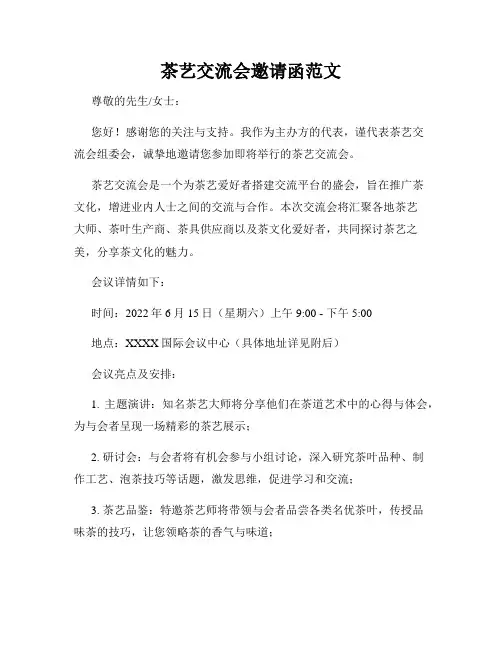 茶艺交流会邀请函范文

尊敬的先生/女士：

您好！感谢您的关注与支持。我作为主办方的代表，谨代表茶艺交流会组委会，诚挚地邀请您参加即将举行的茶艺交流会。

茶艺交流会是一个为茶艺爱好者搭建交流平台的盛会，旨在推广茶文化，增进业内人士之间的交流与合作。本次交流会将汇聚各地茶艺大师、茶叶生产商、茶具供应商以及茶文化爱好者，共同探讨茶艺之美，分享茶文化的魅力。

会议详情如下：

时间：2022 年 6 月 15 日（星期六）上午 9:00 - 下午 5:00

地点：XXXX 国际会议中心（具体地址详见附后）

会议亮点及安排：

1. 主题演讲：知名茶艺大师将分享他们在茶道艺术中的心得与体会，为与会者呈现一场精彩的茶艺展示；

2. 研讨会：与会者将有机会参与小组讨论，深入研究茶叶品种、制作工艺、泡茶技巧等话题，激发思维，促进学习和交流；

3. 茶艺品鉴：特邀茶艺师将带领与会者品尝各类名优茶叶，传授品味茶的技巧，让您领略茶的香气与味道；